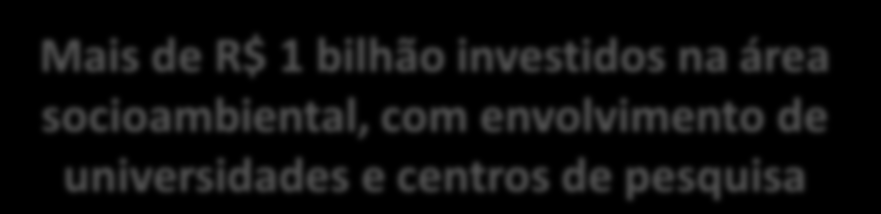 Mais de R$ 1 bilhão investidos na área socioambiental, com envolvimento de universidades e centros de pesquisa